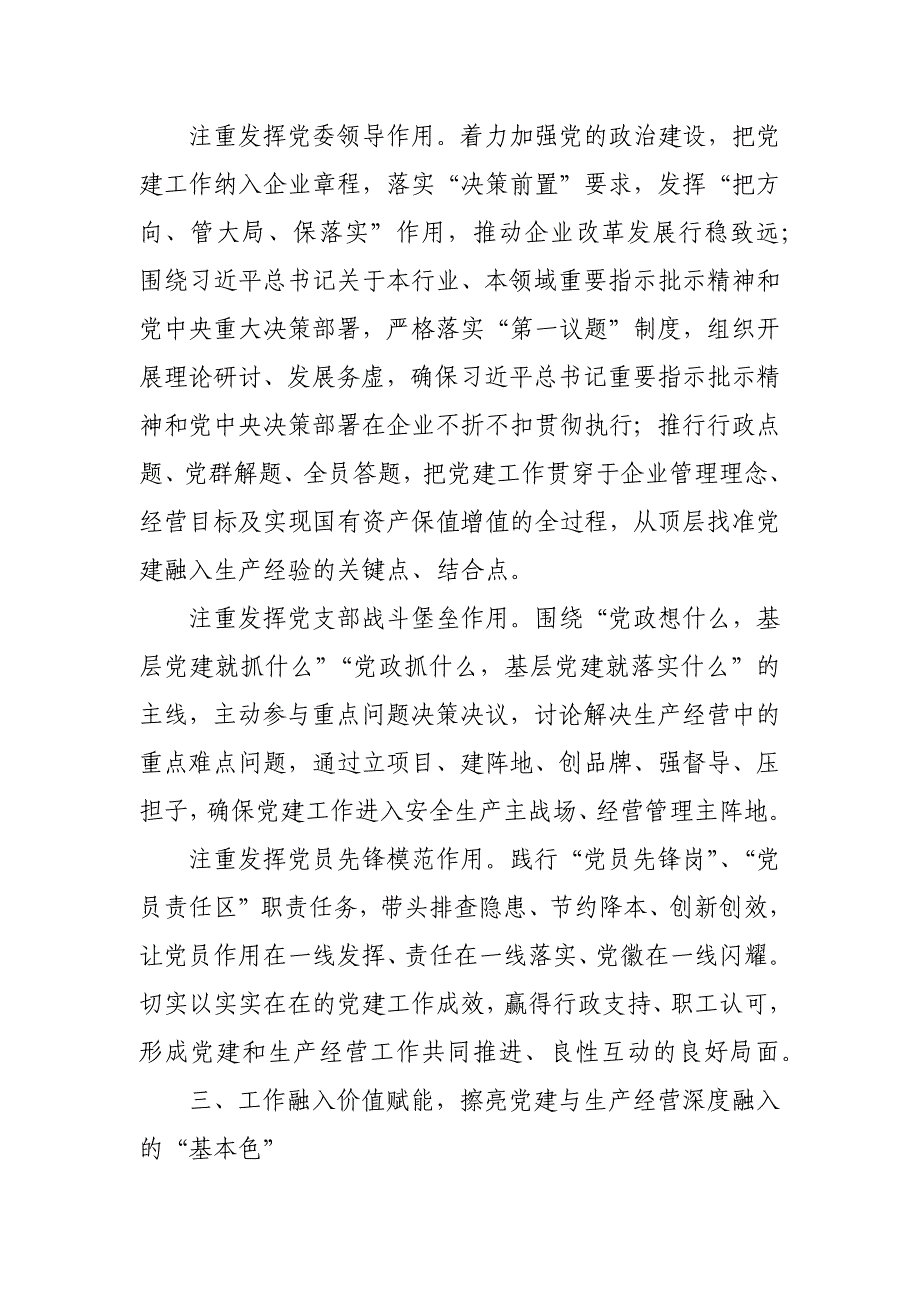 注重发挥党委领导作用。着力加强党的政治建设，把党建工作纳入企业章程，落实“决策前置”要求，发挥“把方向、管大局、保落实”作用，推动企业改革发展行稳致远；围绕习近平总书记关于本行业、本领域重要指示批示精神和党中央重大决策部署，严格落实“第一议题”制度，组织开展理论研讨、发展务虚，确保习近平总书记重要指示批示精神和党中央决策部署在企业不折不扣贯彻执行；推行行政点题、党群解题、全员答题，把党建工作贯穿于企业管理理念、经营目标及实现国有资产保值增值的全过程，从顶层找准党建融入生产经验的关键点、结合点。

注重发挥党支部战斗堡垒作用。围绕“党政想什么，基层党建就抓什么”“党政抓什么，基层党建就落实什么”的主线，主动参与重点问题决策决议，讨论解决生产经营中的重点难点问题，通过立项目、建阵地、创品牌、强督导、压担子，确保党建工作进入安全生产主战场、经营管理主阵地。

注重发挥党员先锋模范作用。践行“党员先锋岗”、“党员责任区”职责任务，带头排查隐患、节约降本、创新创效，让党员作用在一线发挥、责任在一线落实、党徽在一线闪耀。切实以实实在在的党建工作成效，赢得行政支持、职工认可，形成党建和生产经营工作共同推进、良性互动的良好局面。

三、工作融入价值赋能，擦亮党建与生产经营深度融入的“基本色”